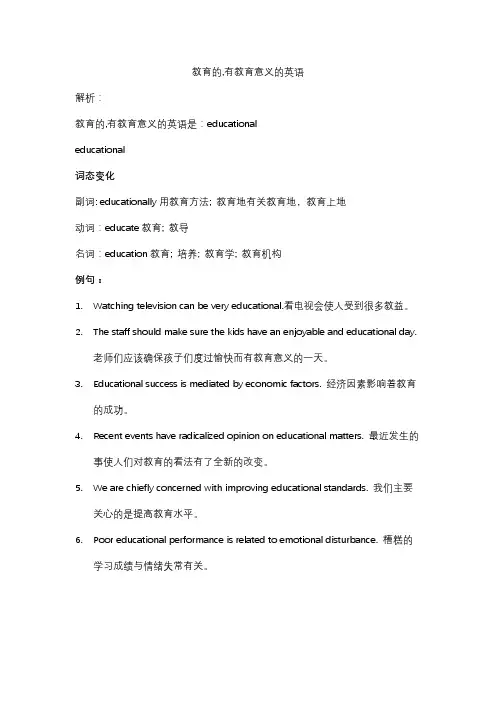 教育的,有教育意义的英语

解析：

教育的,有教育意义的英语是：educational

educational

词态变化

副词: educationally 用教育方法; 教育地有关教育地，教育上地

动词：educate 教育; 教导

名词：education 教育; 培养; 教育学; 教育机构

例句：

1. Watching television can be very educational.看电视会使人受到很多教益。

2. The staff should make sure the kids have an enjoyable and educational day. 老师们应该确保孩子们度过愉快而有教育意义的一天。

3. Educational success is mediated by economic factors. 经济因素影响着教育的成功。

4. Recent events have radicalized opinion on educational matters. 最近发生的事使人们对教育的看法有了全新的改变。

5. We are chiefly concerned with improving educational standards. 我们主要关心的是提高教育水平。

6. Poor educational performance is related to emotional disturbance. 糟糕的学习成绩与情绪失常有关。